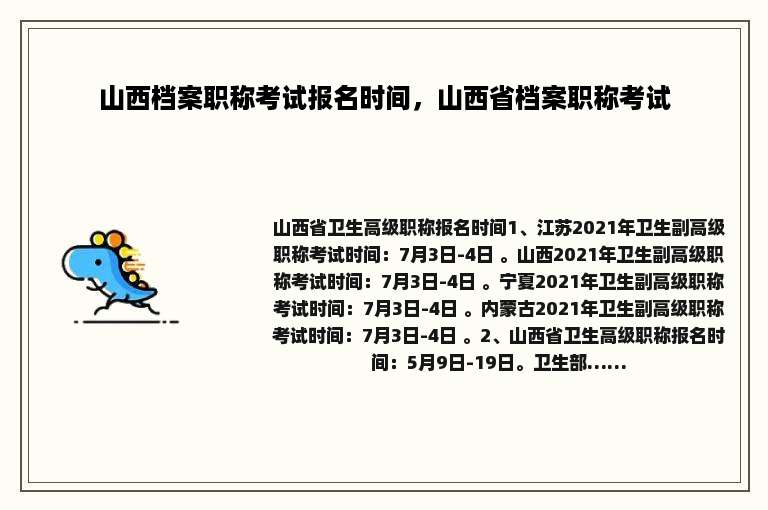 山西档案职称考试报名时间，山西省档案职称考试

山西省卫生高级职称报名时间1、江苏2021年卫生副高级职称考试时间：7月3日-4日 。山西2021年卫生副高级职称考试时间：7月3日-4日 。宁夏2021年卫生副高级职称考试时间：7月3日-4日 。内蒙古2021年卫生副高级职称考试时间：7月3日-4日 。2、山西省卫生高级职称报名时间：5月9日-19日。卫生部......